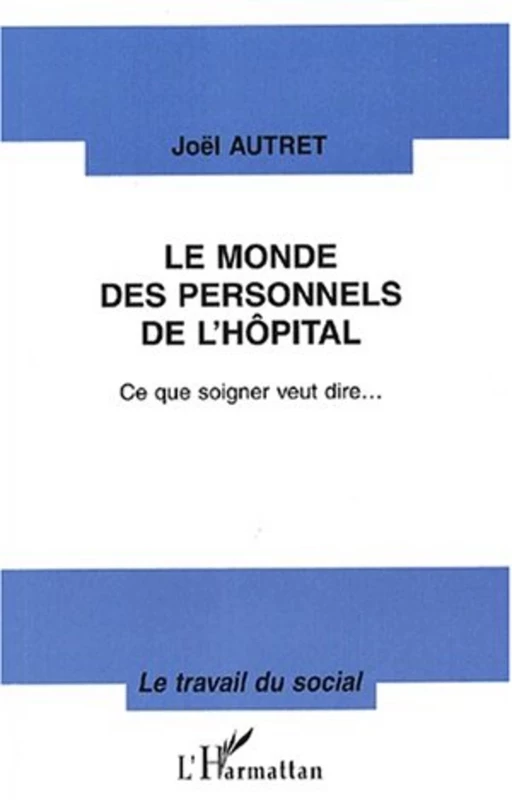 Joël AUTRET

LE MONDE DES PERSONNELS DE L'HÔPITAL

Ce que soigner veut dire...

Le travail du social

L'Harmattan